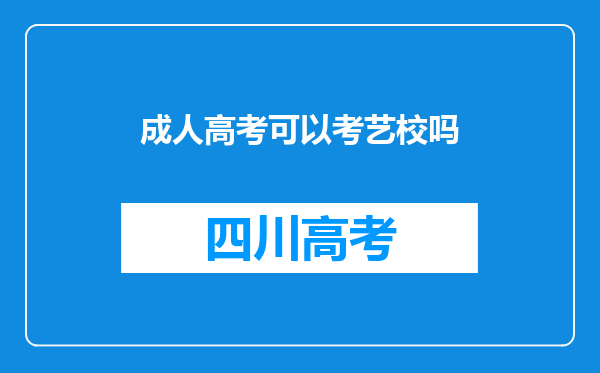 成人高考可以考艺校吗

四川高考